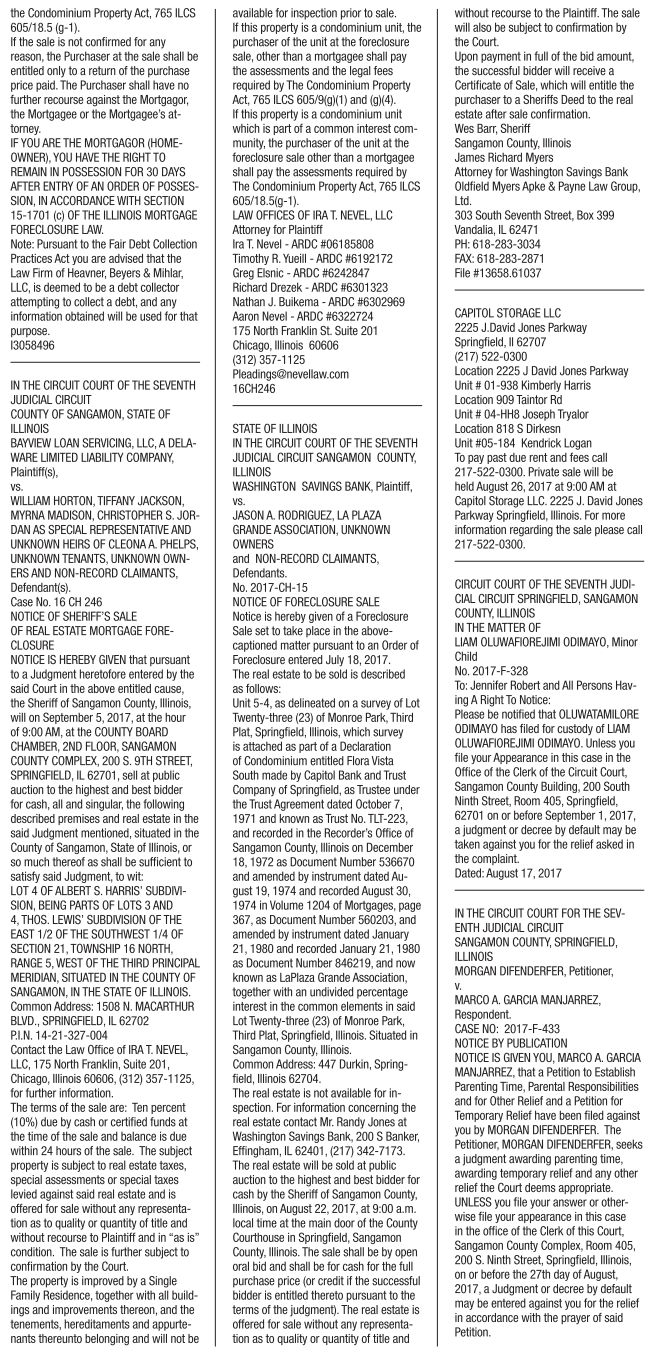 the Condominium Property Act, 765 ILCS 605/18.5 (g-1).
If the sale is not confirmed for any reason, the Purchaser at the sale shall be entitled only to a return of the purchase price paid. The Purchaser shall have no further recourse against the Mortgagor, the Mortgagee or the Mortgagee's attorney.
IF YOU ARE THE MORTGAGOR (HOMEOWNER), YOU HAVE THE RIGHT TO REMAIN IN POSSESSION FOR 30 DAYS AFTER ENTRY OF AN ORDER OF POSSESSION, IN ACCORDANCE WITH SECTION 15-1701 (c) OF THE ILLINOIS MORTGAGE FORECLOSURE LAW.
Note: Pursuant to the Fair Debt Collection Practices Act you are advised that the Law Firm of Heavner, Beyers & Mihlar, LLC, is deemed to be a debt collector attempting to collect a debt, and any information obtained will be used for that purpose.
I3058496

IN THE CIRCUIT COURT OF THE SEVENTH JUDICIAL CIRCUIT
COUNTY OF SANGAMON, STATE OF ILLINOIS
BAYVIEW LOAN SERVICING, LLC, A DELAWARE LIMITED LIABILITY COMPANY, Plaintiff(s),
vs.
WILLIAM HORTON, TIFFANY JACKSON, MYRNA MADISON, CHRISTOPHER S. JORDAN AS SPECIAL REPRESENTATIVE AND UNKNOWN HEIRS OF CLEONA A. PHELPS, UNKNOWN TENANTS, UNKNOWN OWNERS AND NON-RECORD CLAIMANTS, Defendant(s).
Case No. 16 CH 246
NOTICE OF SHERIFF'S SALE
OF REAL ESTATE MORTGAGE FORECLOSURE
NOTICE IS HEREBY GIVEN that pursuant to a Judgment heretofore entered by the said Court in the above entitled cause, the Sheriff of Sangamon County, Illinois, will on September 5, 2017, at the hour of 9:00 AM, at the COUNTY BOARD CHAMBER, 2ND FLOOR, SANGAMON COUNTY COMPLEX, 200 S. 9TH STREET, SPRINGFIELD, IL 62701, sell at public auction to the highest and best bidder for cash, all and singular, the following described premises and real estate in the said Judgment mentioned, situated in the County of Sangamon, State of Illinois, or so much thereof as shall be sufficient to satisfy said Judgment, to wit:
LOT 4 OF ALBERT S. HARRIS' SUBDIVISION, BEING PARTS OF LOTS 3 AND 4, THOS. LEWIS' SUBDIVISION OF THE EAST 1/2 OF THE SOUTHWEST 1/4 OF SECTION 21, TOWNSHIP 16 NORTH, RANGE 5, WEST OF THE THIRD PRINCIPAL MERIDIAN, SITUATED IN THE COUNTY OF SANGAMON, IN THE STATE OF ILLINOIS.
Common Address: 1508 N. MACARTHUR BLVD., SPRINGFIELD, IL 62702
P.I.N. 14-21-327-004
Contact the Law Office of IRA T. NEVEL, LLC, 175 North Franklin, Suite 201, Chicago, Illinois 60606, (312) 357-1125, for further information.
The terms of the sale are: Ten percent (10%) due by cash or certified funds at the time of the sale and balance is due within 24 hours of the sale. The subject property is subject to real estate taxes, special assessments or special taxes levied against said real estate and is offered for sale without any representation as to quality or quantity of title and without recourse to Plaintiff and in "as is" condition. The sale is further subject to confirmation by the Court.
The property is improved by a Single Family Residence, together with all buildings and improvements thereon, and the tenements, hereditaments and appurtenants thereunto belonging and will not be available for inspection prior to sale.
If this property is a condominium unit, the purchaser of the unit at the foreclosure sale, other than a mortgagee shall pay the assessments and the legal fees required by The Condominium Property Act, 765 ILCS 605/9(g)(1) and (g)(4).
If this property is a condominium unit which is part of a common interest community, the purchaser of the unit at the foreclosure sale other than a mortgagee shall pay the assessments required by The Condominium Property Act, 765 ILCS 605/18.5(g-1).
LAW OFFICES OF IRA T. NEVEL, LLC
Attorney for Plaintiff
Ira T. Nevel - ARDC #06185808
Timothy R. Yueill - ARDC #6192172
Greg Elsnic - ARDC #6242847
Richard Drezek - ARDC #6301323
Nathan J. Buikema - ARDC #6302969
Aaron Nevel - ARDC #6322724
175 North Franklin St. Suite 201
Chicago, Illinois 60606
(312) 357-1125
Pleadings@nevellaw.com
16CH246

STATE OF ILLINOIS
IN THE CIRCUIT COURT OF THE SEVENTH JUDICIAL CIRCUIT SANGAMON COUNTY, ILLINOIS
WASHINGTON SAVINGS BANK, Plaintiff,
vs.
JASON A. RODRIGUEZ, LA PLAZA GRANDE ASSOCIATION, UNKNOWN OWNERS
and NON-RECORD CLAIMANTS, Defendants.
No. 2017-CH-15
NOTICE OF FORECLOSURE SALE
Notice is hereby given of a Foreclosure Sale set to take place in the above-captioned matter pursuant to an Order of Foreclosure entered July 18, 2017.
The real estate to be sold is described as follows:
Unit 5-4, as delineated on a survey of Lot Twenty-three (23) of Monroe Park, Third Plat, Springfield, Illinois, which survey is attached as part of a Declaration of Condominium entitled Flora Vista South made by Capitol Bank and Trust Company of Springfield, as Trustee under the Trust Agreement dated October 7, 1971 and known as Trust No. TLT-223, and recorded in the Recorder's Office of Sangamon County, Illinois on December 18, 1972 as Document Number 536670 and amended by instrument dated August 19, 1974 and recorded August 30, 1974 in Volume 1204 of Mortgages, page 367, as Document Number 560203, and amended by instrument dated January 21, 1980 and recorded January 21, 1980 as Document Number 846219, and now known as LaPlaza Grande Association, together with an undivided percentage interest in the common elements in said Lot Twenty-three (23) of Monroe Park, Third Plat, Springfield, Illinois. Situated in Sangamon County, Illinois.
Common Address: 447 Durkin, Springfield, Illinois 62704.
The real estate is not available for inspection. For information concerning the real estate contact Mr. Randy Jones at Washington Savings Bank, 200 S Banker, Effingham, IL 62401, (217) 342-7173.
The real estate will be sold at public auction to the highest and best bidder for cash by the Sheriff of Sangamon County, Illinois, on August 22, 2017, at 9:00 a.m. local time at the main door of the County Courthouse in Springfield, Sangamon County, Illinois. The sale shall be by open oral bid and shall be for cash for the full purchase price (or credit if the successful bidder is entitled thereto pursuant to the terms of the judgment). The real estate is offered for sale without any representation as to quality or quantity of title and without recourse to the Plaintiff. The sale will also be subject to confirmation by the Court.
Upon payment in full of the bid amount, the successful bidder will receive a Certificate of Sale, which will entitle the purchaser to a Sheriffs Deed to the real estate after sale confirmation.
Wes Barr, Sheriff
Sangamon County, Illinois
James Richard Myers
Attorney for Washington Savings Bank
Oldfield Myers Apke & Payne Law Group, Ltd.
303 South Seventh Street, Box 399
Vandalia, IL 62471
PH: 618-283-3034
FAX: 618-283-2871
File #13658.61037

CAPITOL STORAGE LLC
2225 J.David Jones Parkway
Springfield, Il 62707
(217) 522-0300
Location 2225 J David Jones Parkway
Unit # 01-938 Kimberly Harris
Location 909 Taintor Rd
Unit # 04-HH8 Joseph Tryalor
Location 818 S Dirkesn
Unit #05-184 Kendrick Logan
To pay past due rent and fees call 217-522-0300. Private sale will be held August 26, 2017 at 9:00 AM at Capitol Storage LLC. 2225 J. David Jones Parkway Springfield, Illinois. For more information regarding the sale please call 217-522-0300.

CIRCUIT COURT OF THE SEVENTH JUDICIAL CIRCUIT SPRINGFIELD, SANGAMON COUNTY, ILLINOIS
IN THE MATTER OF
LIAM OLUWAFIOREJIMI ODIMAYO, Minor Child
No. 2017-F-328
To: Jennifer Robert and All Persons Having A Right To Notice:
Please be notified that OLUWATAMILORE ODIMAYO has filed for custody of LIAM OLUWAFIOREJIMI ODIMAYO. Unless you file your Appearance in this case in the Office of the Clerk of the Circuit Court, Sangamon County Building, 200 South Ninth Street, Room 405, Springfield, 62701 on or before September 1, 2017, a judgment or decree by default may be taken against you for the relief asked in the complaint.
Dated: August 17, 2017

IN THE CIRCUIT COURT FOR THE SEVENTH JUDICIAL CIRCUIT
SANGAMON COUNTY, SPRINGFIELD, ILLINOIS
MORGAN DIFENDERFER, Petitioner,
v.
MARCO A. GARCIA MANJARREZ, Respondent.
CASE NO: 2017-F-433
NOTICE BY PUBLICATION
NOTICE IS GIVEN YOU, MARCO A. GARCIA MANJARREZ, that a Petition to Establish Parenting Time, Parental Responsibilities and for Other Relief and a Petition for Temporary Relief have been filed against you by MORGAN DIFENDERFER. The Petitioner, MORGAN DIFENDERFER, seeks a judgment awarding parenting time, awarding temporary relief and any other relief the Court deems appropriate.
UNLESS you file your answer or otherwise file your appearance in this case in the office of the Clerk of this Court, Sangamon County Complex, Room 405, 200 S. Ninth Street, Springfield, Illinois, on or before the 27th day of August, 2017, a Judgment or decree by default may be entered against you for the relief in accordance with the prayer of said Petition.